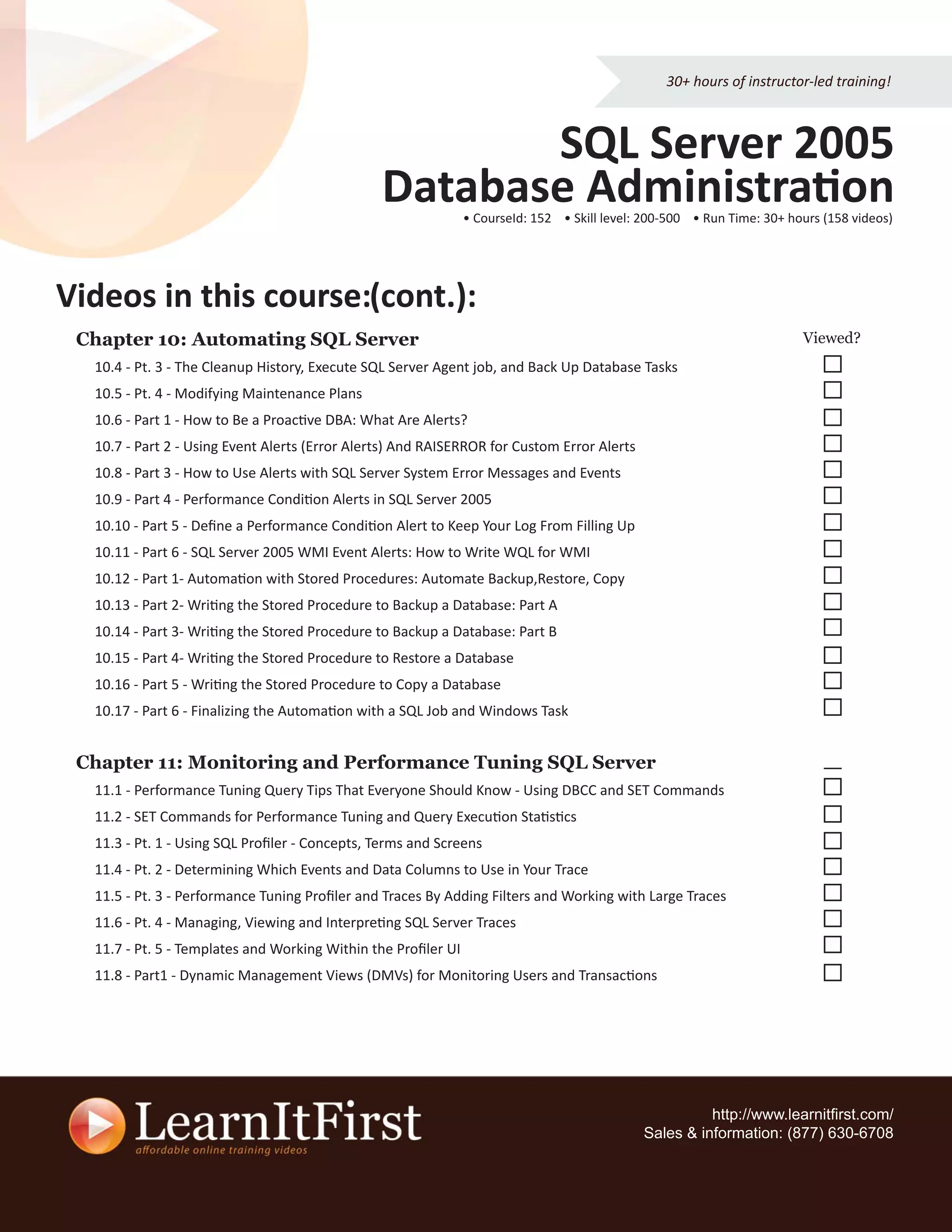 30+ hours of instructor-led training!

SQL Server 2005 Database Administration

• CourseId: 152 • Skill level: 200-500 • Run Time: 30+ hours (158 videos)

Videos in this course:(cont.):

Chapter 10: Automating SQL Server

Viewed?

10.4 - Pt. 3 - The Cleanup History, Execute SQL Server Agent job, and Back Up Database Tasks
10.5 - Pt. 4 - Modifying Maintenance Plans
10.6 - Part 1 - How to Be a Proactive DBA: What Are Alerts?
10.7 - Part 2 - Using Event Alerts (Error Alerts) And RAISERROR for Custom Error Alerts
10.8 - Part 3 - How to Use Alerts with SQL Server System Error Messages and Events
10.9 - Part 4 - Performance Condition Alerts in SQL Server 2005
10.10 - Part 5 - Define a Performance Condition Alert to Keep Your Log From Filling Up
10.11 - Part 6 - SQL Server 2005 WMI Event Alerts: How to Write WQL for WMI
10.12 - Part 1- Automation with Stored Procedures: Automate Backup,Restore, Copy
10.13 - Part 2- Writing the Stored Procedure to Backup a Database: Part A
10.14 - Part 3- Writing the Stored Procedure to Backup a Database: Part B
10.15 - Part 4- Writing the Stored Procedure to Restore a Database
10.16 - Part 5 - Writing the Stored Procedure to Copy a Database
10.17 - Part 6 - Finalizing the Automation with a SQL Job and Windows Task

Chapter 11: Monitoring and Performance Tuning SQL Server

11.1 - Performance Tuning Query Tips That Everyone Should Know - Using DBCC and SET Commands
11.2 - SET Commands for Performance Tuning and Query Execution Statistics
11.3 - Pt. 1 - Using SQL Profiler - Concepts, Terms and Screens
11.4 - Pt. 2 - Determining Which Events and Data Columns to Use in Your Trace
11.5 - Pt. 3 - Performance Tuning Profiler and Traces By Adding Filters and Working with Large Traces
11.6 - Pt. 4 - Managing, Viewing and Interpreting SQL Server Traces
11.7 - Pt. 5 - Templates and Working Within the Profiler UI
11.8 - Part1 - Dynamic Management Views (DMVs) for Monitoring Users and Transactions

LearnItFirst
affordable online training videos

http://www.learnitfirst.com/
Sales & information: (877) 630-6708